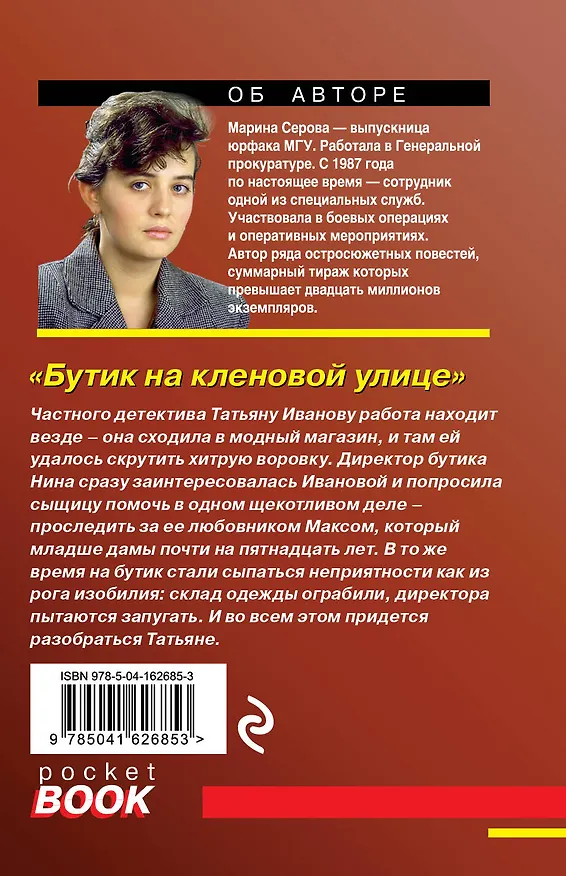 ОБ АВТОРЕ

Марина Серова — выпускница юрфака МГУ. Работала в Генеральной прокуратуре. С 1987 года по настоящее время — сотрудник одной из специальных служб. Участвовала в боевых операциях и оперативных мероприятиях. Автор ряда остросюжетных повестей, суммарный тираж которых превышает двадцать миллионов экземпляров.

«Бутик на кленовой улице»

Частного детектива Татьяну Иванову работа находит везде – она сходила в модный магазин, и там ей удалось скрутить хитрую воровку. Директор бутика Нина сразу заинтересовалась Ивановой и попросила сыщицу помочь в одном щекотливом деле – проследить за ее любовником Максом, который младше дамы почти на пятнадцать лет. В то же время на бутик стали сыпаться неприятности как из рога изобилия: склад одежды ограбили, директора пытаются запугать. И во всем этом придется разобраться Татьяне.

ISBN 978-5-04-162685-3

9 785041 626853 >

pocket BOOK